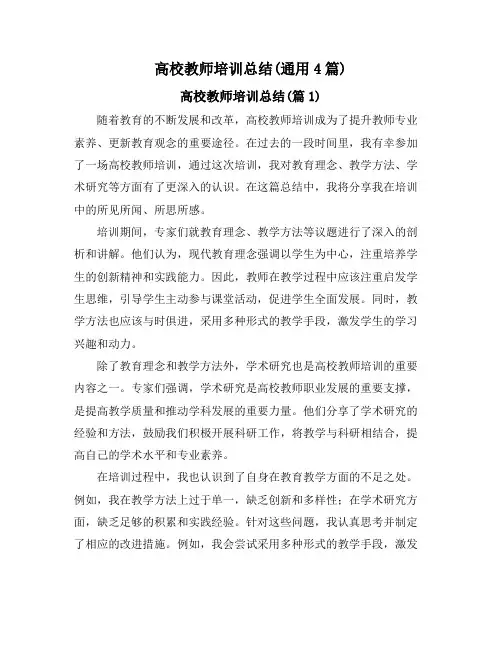 高校教师培训总结(通用4篇)

高校教师培训总结(篇1)

随着教育的不断发展和改革，高校教师培训成为了提升教师专业素养、更新教育观念的重要途径。在过去的一段时间里，我有幸参加了一场高校教师培训，通过这次培训，我对教育理念、教学方法、学术研究等方面有了更深入的认识。在这篇总结中，我将分享我在培训中的所见所闻、所思所感。

培训期间，专家们就教育理念、教学方法等议题进行了深入的剖析和讲解。他们认为，现代教育理念强调以学生为中心，注重培养学生的创新精神和实践能力。因此，教师在教学过程中应该注重启发学生思维，引导学生主动参与课堂活动，促进学生全面发展。同时，教学方法也应该与时俱进，采用多种形式的教学手段，激发学生的学习兴趣和动力。

除了教育理念和教学方法外，学术研究也是高校教师培训的重要内容之一。专家们强调，学术研究是高校教师职业发展的重要支撑，是提高教学质量和推动学科发展的重要力量。他们分享了学术研究的经验和方法，鼓励我们积极开展科研工作，将教学与科研相结合，提高自己的学术水平和专业素养。

在培训过程中，我也认识到了自身在教育教学方面的不足之处。例如，我在教学方法上过于单一，缺乏创新和多样性；在学术研究方面，缺乏足够的积累和实践经验。针对这些问题，我认真思考并制定了相应的改进措施。例如，我会尝试采用多种形式的教学手段，激发